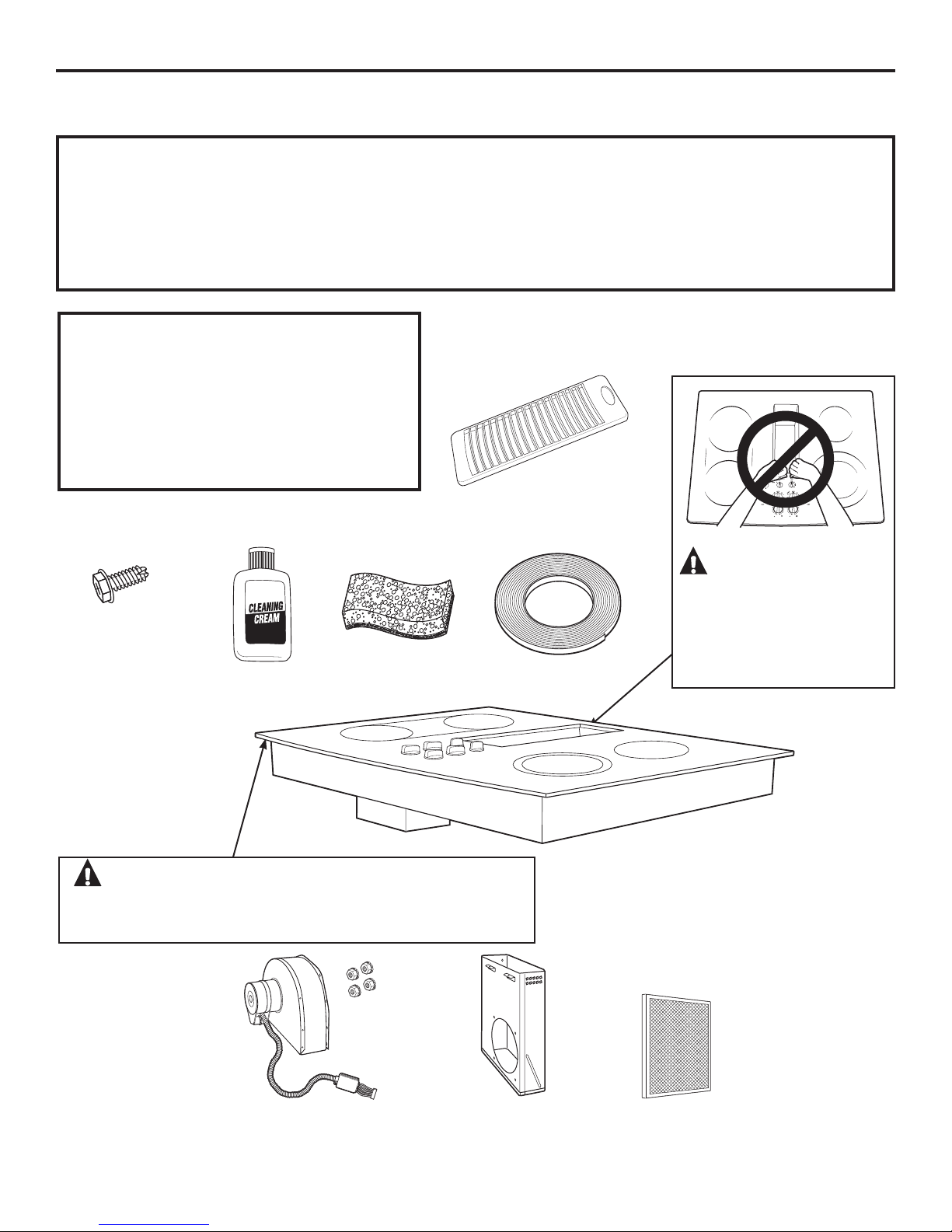 CLEANING CREAM